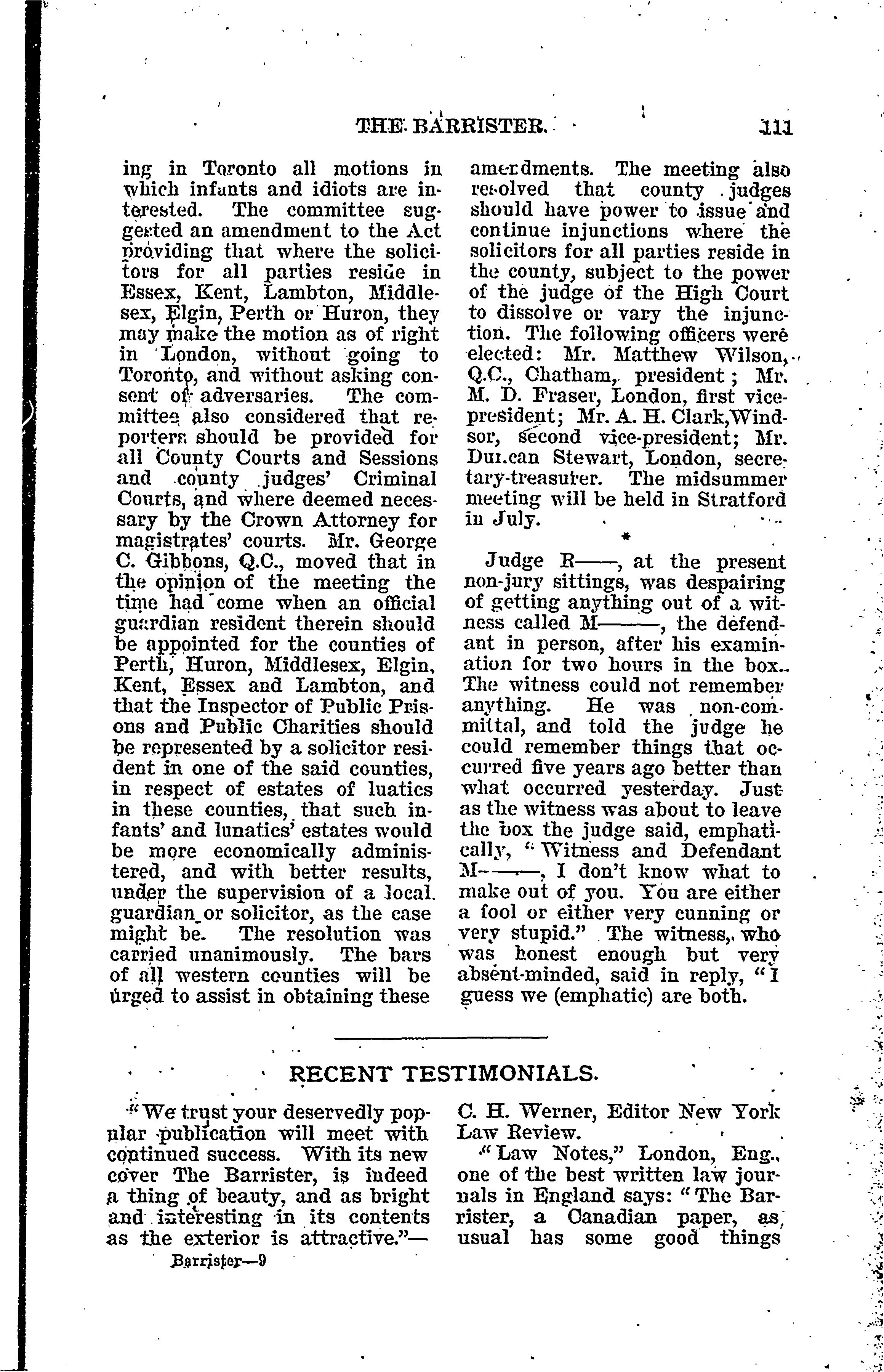 THE BARRISTER. 111

ing in Toronto all motions in which infants and idiots are interested. The committee suggested an amendment to the Act providing that where the solicitors for all parties reside in Essex, Kent, Lambton, Middlesex, Elgin, Perth or Huron, they may make the motion as of right in London, without going to Toronto, and without asking consent of adversaries. The committee also considered that reporters should be provided for all County Courts and Sessions and county judges' Criminal Courts, and where deemed necessary by the Crown Attorney for magistrates' courts. Mr. George C. Gibbons, Q.C., moved that in the opinion of the meeting the time had come when an official guardian resident therein should be appointed for the counties of Perth, Huron, Middlesex, Elgin, Kent, Essex and Lambton, and that the Inspector of Public Prisons and Public Charities should be represented by a solicitor resident in one of the said counties, in respect of estates of luatics in these counties, that such infants' and lunatics' estates would be more economically administered, and with better results, under the supervision of a local guardian or solicitor, as the case might be. The resolution was carried unanimously. The bars of all western counties will be urged to assist in obtaining these amendments. The meeting also resolved that county judges should have power to issue and continue injunctions where the solicitors for all parties reside in the county, subject to the power of the judge of the High Court to dissolve or vary the injunction. The following officers were elected: Mr. Matthew Wilson, Q.C., Chatham, president; Mr. M. D. Fraser, London, first vice-president; Mr. A. H. Clark, Windsor, second vice-president; Mr. Duncan Stewart, London, secretary-treasurer. The midsummer meeting will be held in Stratford in July.

*

Judge R——, at the present non-jury sittings, was despairing of getting anything out of a witness called M———, the defendant in person, after his examination for two hours in the box. The witness could not remember anything. He was non-committal, and told the judge he could remember things that occurred five years ago better than what occurred yesterday. Just as the witness was about to leave the box the judge said, emphatically, "Witness and Defendant M———, I don't know what to make out of you. You are either a fool or either very cunning or very stupid." The witness, who was honest enough but very absent-minded, said in reply, "I guess we (emphatic) are both.

RECENT TESTIMONIALS.

"We trust your deservedly popular publication will meet with continued success. With its new cover The Barrister, is indeed a thing of beauty, and as bright and interesting in its contents as the exterior is attractive."—C. H. Werner, Editor New York Law Review.

"Law Notes," London, Eng., one of the best written law journals in England says: "The Barrister, a Canadian paper, as usual has some good things

Barrister—9